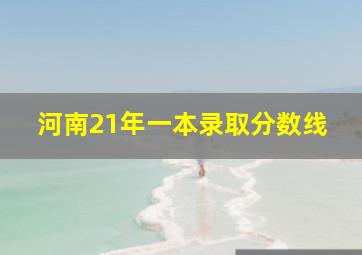 河南21年一本录取分数线